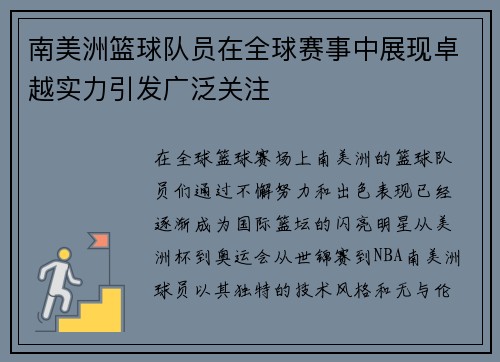 南美洲篮球队员在全球赛事中展现卓越实力引发广泛关注

在全球篮球赛场上南美洲的篮球队员们通过不懈努力和出色表现已经逐渐成为国际篮坛的闪亮明星从美洲杯到奥运会从世锦赛到NBA南美洲球员以其独特的技术风格和无与伦